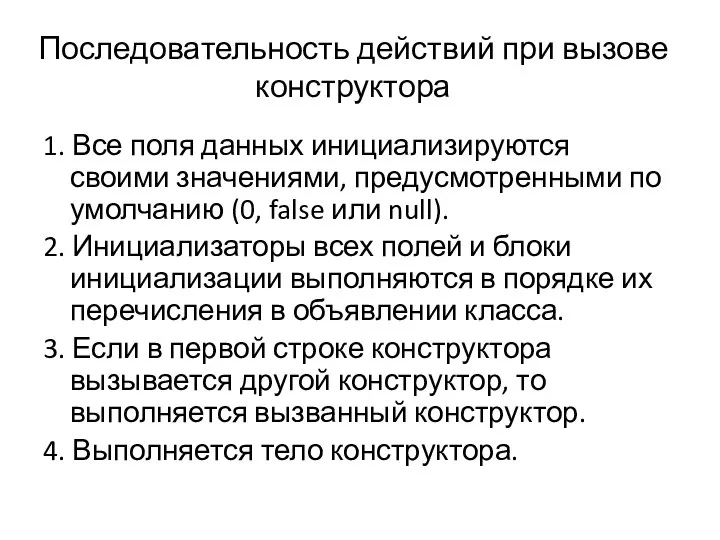 Последовательность действий при вызове конструктора

1. Все поля данных инициализируются своими значениями, предусмотренными по умолчанию (0, false или null).
2. Инициализаторы всех полей и блоки инициализации выполняются в порядке их перечисления в объявлении класса.
3. Если в первой строке конструктора вызывается другой конструктор, то выполняется вызванный конструктор.
4. Выполняется тело конструктора.